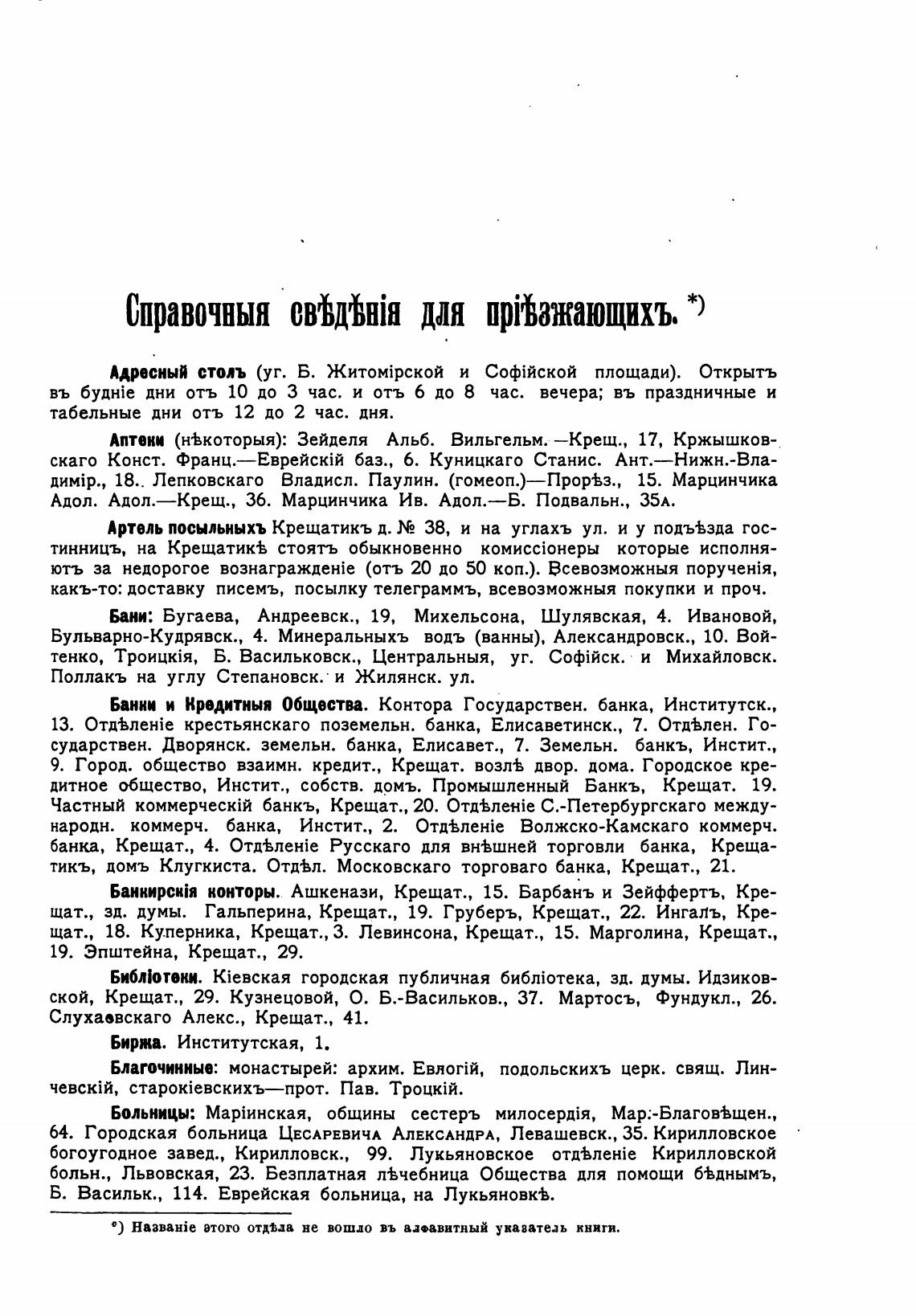 Справочныя свѣдѣнія для пріѣзжающихъ. *)

Адресный столъ (уг. Б. Житомірской и Софійской площади). Открытъ въ будніе дни отъ 10 до 3 час. и отъ 6 до 8 час. вечера; въ праздничные и табельные дни отъ 12 до 2 час. дня.

Аптеки (нѣкоторыя): Зейделя Альб. Вильгельм.—Крещ., 17, Кржышковскаго Конст. Франц.—Еврейскій баз., 6. Куницкаго Станис. Ант.—Нижн.-Владимір., 18. Лепковскаго Владисл. Паулин. (гомеоп.)—Прорѣз., 15. Марцинчика Адол. Адол.—Крещ., 36. Марцинчика Ив. Адол.—Б. Подвальн., 35а.

Артель посыльныхъ Крещатикъ д. № 38, и на углахъ ул. и у подъѣзда гостинницъ, на Крещатикѣ стоятъ обыкновенно комиссіонеры которые исполняютъ за недорогое вознагражденіе (отъ 20 до 50 коп.). Всевозможныя порученія, какъ-то: доставку писемъ, посылку телеграммъ, всевозможныя покупки и проч.

Бани: Бугаева, Андреевск., 19, Михельсона, Шулявская, 4. Ивановой, Бульварно-Кудрявск., 4. Минеральныхъ водъ (ванны), Александровск., 10. Войтенко, Троицкія, Б. Васильковск., Центральныя, уг. Софійск. и Михайловск. Поллакъ на углу Степановск. и Жилянск. ул.

Банки и Кредитныя Общества. Контора Государствен. банка, Институтск., 13. Отдѣленіе крестьянскаго поземельн. банка, Елисаветинск., 7. Отдѣлен. Государствен. Дворянск. земельн. банка, Елисавет., 7. Земельн. банкъ, Инстит., 9. Город. общество взаимн. кредит., Крещат. возлѣ двор. дома. Городское кредитное общество, Инстит., собств. домъ. Промышленный Банкъ, Крещат. 19. Частный коммерческій банкъ, Крещат., 20. Отдѣленіе С.-Петербургскаго международн. коммерч. банка, Инстит., 2. Отдѣленіе Волжско-Камскаго коммерч. банка, Крещат., 4. Отдѣленіе Русскаго для внѣшней торговли банка, Крещатикъ, домъ Клугкиста. Отдѣл. Московскаго торговаго банка, Крещат., 21.

Банкирскія конторы. Ашкенази, Крещат., 15. Барбанъ и Зейффертъ, Крещат., зд. думы. Гальперина, Крещат., 19. Груберъ, Крещат., 22. Ингалъ, Крещат., 18. Куперника, Крещат., 3. Левинсона, Крещат., 15. Марголина, Крещат., 19. Эпштейна, Крещат., 29.

Библіотеки. Кіевская городская публичная библіотека, зд. думы. Идзиковской, Крещат., 29. Кузнецовой, О. Б.-Васильков., 37. Мартосъ, Фундукл., 26. Слухаевскаго Алекс., Крещат., 41.

Биржа. Институтская, 1.

Благочинные: монастырей: архим. Евлогій, подольскихъ церк. свящ. Линчевскій, старокіевскихъ—прот. Пав. Троцкій.

Больницы: Маріинская, общины сестеръ милосердія, Мар.-Благовѣщен., 64. Городская больница Цесаревича Александра, Левашевск., 35. Кирилловское богоугодное завед., Кирилловск., 99. Лукьяновское отдѣленіе Кирилловской больн., Львовская, 23. Безплатная лѣчебница Общества для помощи бѣднымъ, Б. Васильк., 114. Еврейская больница, на Лукьяновкѣ.

*) Названіе этого отдѣла не вошло въ алфавитный указатель книги.